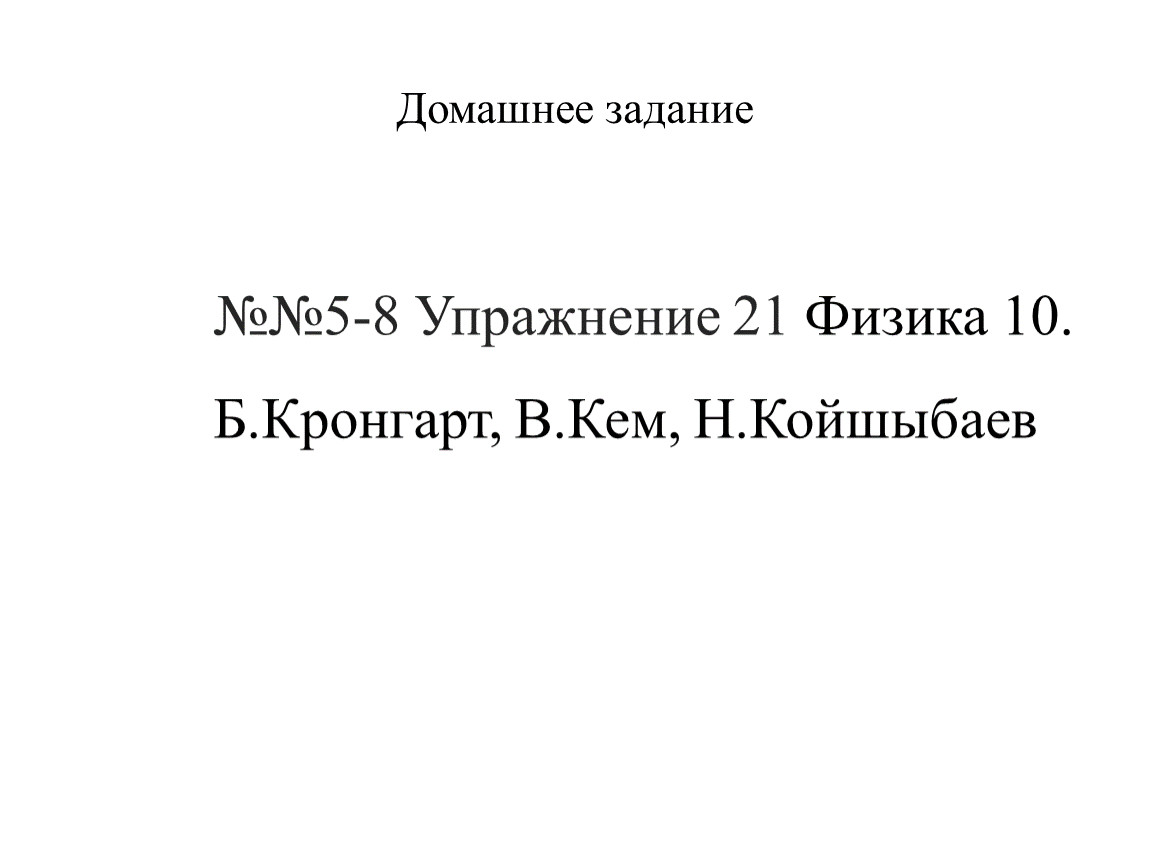 Домашнее задание

№№5-8 Упражнение 21 Физика 10. Б.Кронгарт, В.Кем, Н.Койшыбаев